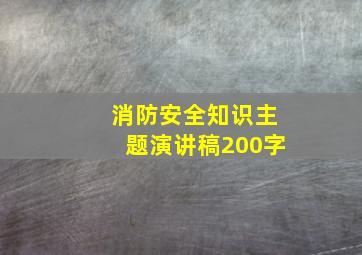 消防安全知识主题演讲稿200字